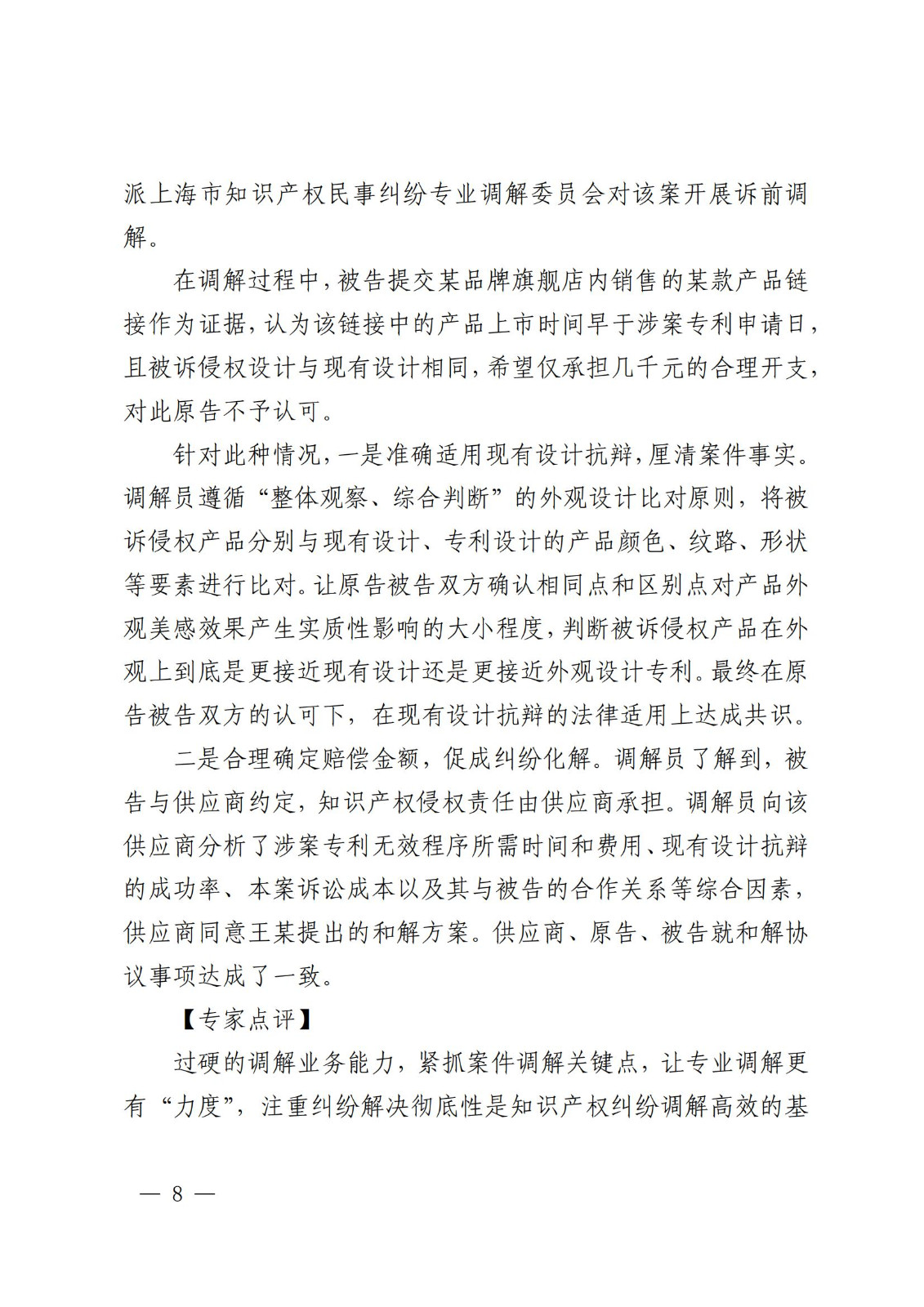 派上海市知识产权民事纠纷专业调解委员会对该案开展诉前调解。

在调解过程中，被告提交某品牌旗舰店内销售的某款产品链接作为证据，认为该链接中的产品上市时间早于涉案专利申请日，且被诉侵权设计与现有设计相同，希望仅承担几千元的合理开支，对此原告不予认可。

针对此种情况，一是准确适用现有设计抗辩，厘清案件事实。调解员遵循“整体观察、综合判断”的外观设计比对原则，将被诉侵权产品分别与现有设计、专利设计的产品颜色、纹路、形状等要素进行比对。让原告被告双方确认相同点和区别点对产品外观美感效果产生实质性影响的大小程度，判断被诉侵权产品在外观上到底是更接近现有设计还是更接近外观设计专利。最终在原告被告双方的认可下，在现有设计抗辩的法律适用上达成共识。

二是合理确定赔偿金额，促成纠纷化解。调解员了解到，被告与供应商约定，知识产权侵权责任由供应商承担。调解员向该供应商分析了涉案专利无效程序所需时间和费用、现有设计抗辩的成功率、本案诉讼成本以及其与被告的合作关系等综合因素，供应商同意王某提出的和解方案。供应商、原告、被告就和解协议事项达成了一致。

【专家点评】

过硬的调解业务能力，紧抓案件调解关键点，让专业调解更有“力度”，注重纠纷解决彻底性是知识产权纠纷调解高效的基

— 8 —